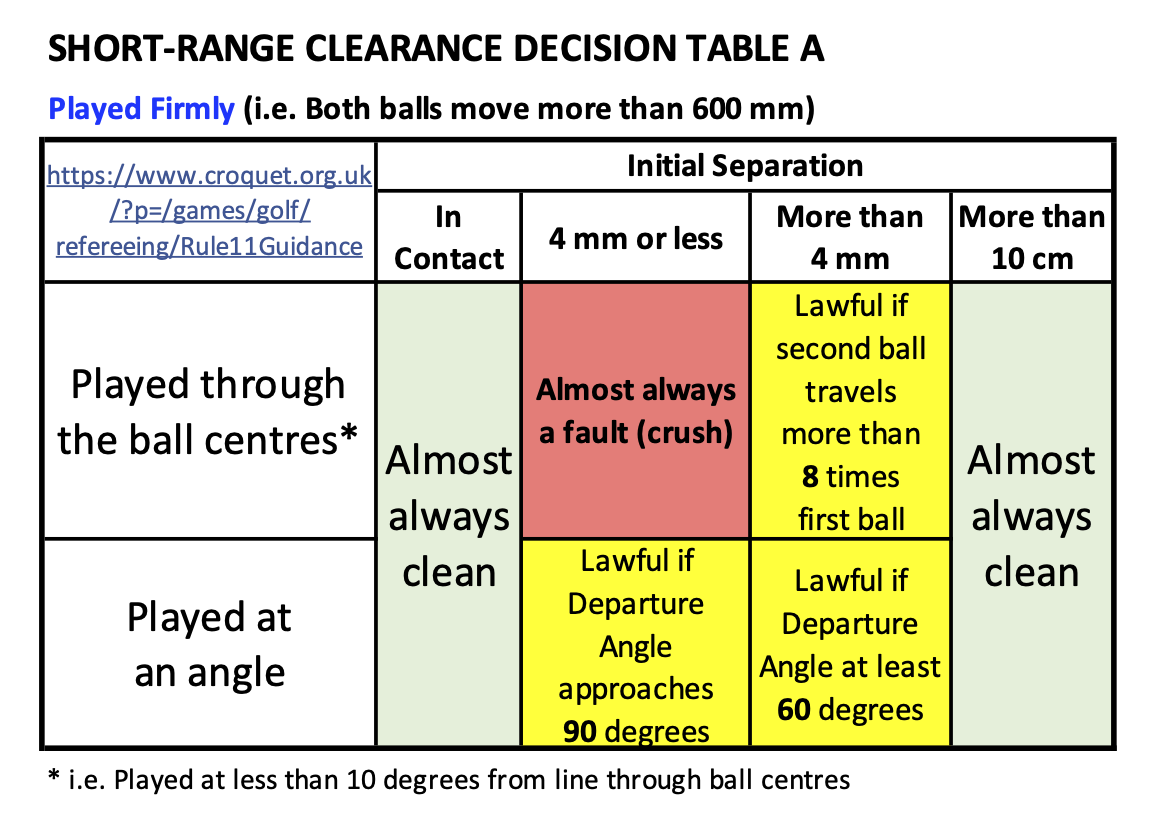 SHORT-RANGE CLEARANCE DECISION TABLE A

Played Firmly (i.e. Both balls move more than 600 mm)

| https://www.croquet.org.uk/?p=/games/golf/refereeing/Rule11Guidance | Initial Separation | | | |
|---|---|---|---|---|
| | In Contact | 4 mm or less | More than 4 mm | More than 10 cm |
| Played through the ball centres* | Almost always clean | Almost always a fault (crush) | Lawful if second ball travels more than 8 times first ball | Almost always clean |
| Played at an angle | Almost always clean | Lawful if Departure Angle approaches 90 degrees | Lawful if Departure Angle at least 60 degrees | Almost always clean |

* i.e. Played at less than 10 degrees from line through ball centres